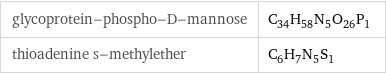 | glycoprotein–phospho–D–mannose | $C_{34}H_{58}N_5O_{26}P_1$ |
|---|---|
| thioadenine s–methylether | $C_6H_7N_5S_1$ |